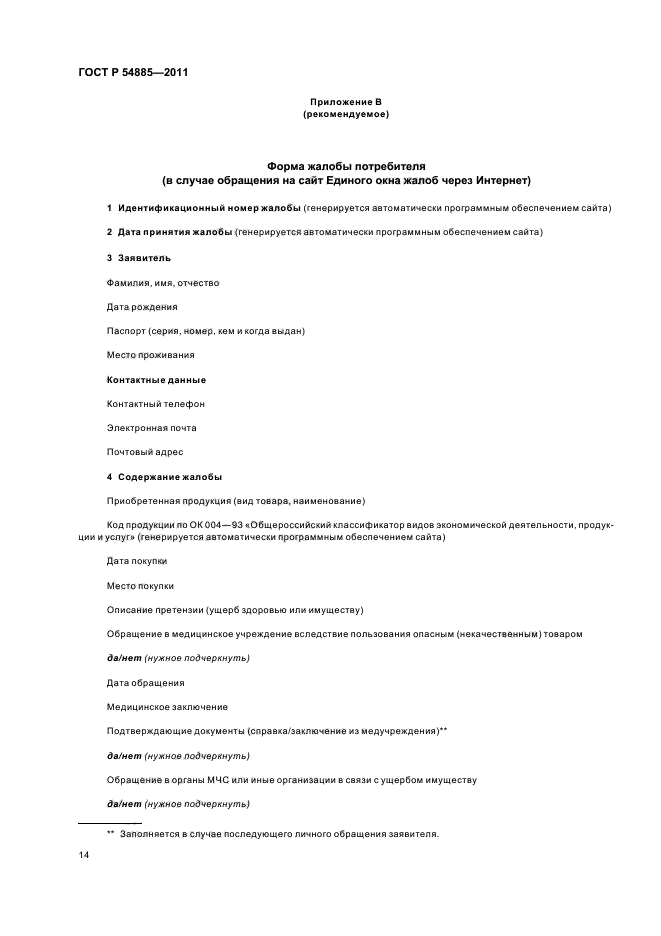 ГОСТ Р 54885—2011

Приложение В
(рекомендуемое)

Форма жалобы потребителя
(в случае обращения на сайт Единого окна жалоб через Интернет)

1 Идентификационный номер жалобы (генерируется автоматически программным обеспечением сайта)

2 Дата принятия жалобы (генерируется автоматически программным обеспечением сайта)

3 Заявитель

Фамилия, имя, отчество

Дата рождения

Паспорт (серия, номер, кем и когда выдан)

Место проживания

Контактные данные

Контактный телефон

Электронная почта

Почтовый адрес

4 Содержание жалобы

Приобретенная продукция (вид товара, наименование)

Код продукции по ОК 004—93 «Общероссийский классификатор видов экономической деятельности, продукции и услуг» (генерируется автоматически программным обеспечением сайта)

Дата покупки

Место покупки

Описание претензии (ущерб здоровью или имуществу)

Обращение в медицинское учреждение вследствие пользования опасным (некачественным) товаром

да/нет (нужное подчеркнуть)

Дата обращения

Медицинское заключение

Подтверждающие документы (справка/заключение из медучреждения)**

да/нет (нужное подчеркнуть)

Обращение в органы МЧС или иные организации в связи с ущербом имуществу

да/нет (нужное подчеркнуть)

** Заполняется в случае последующего личного обращения заявителя.

14